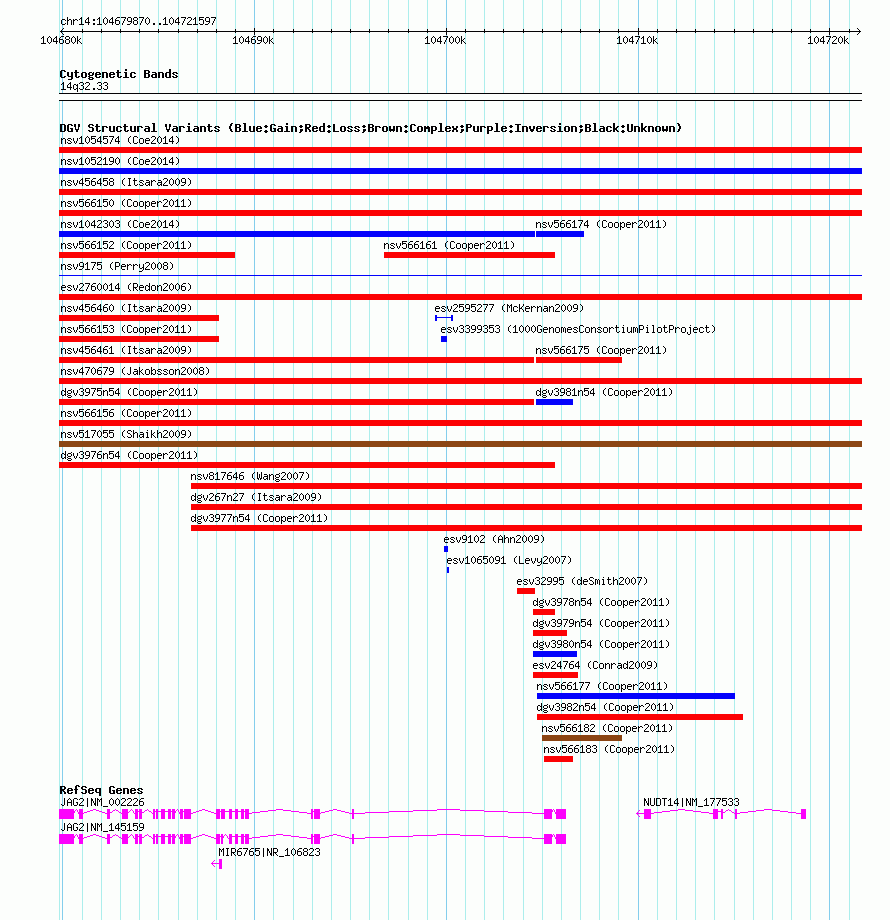 chr14:104679870..104721597

104680k 104690k 104700k 104710k 104720k

Cytogenetic Bands
14q32.33

DGV Structural Variants (Blue:Gain;Red:Loss;Brown:Complex;Purple:Inversion;Black:Unknown)
nsv1054574 (Coe2014)
nsv1052190 (Coe2014)
nsv456458 (Itsara2009)
nsv566150 (Cooper2011)
nsv1042303 (Coe2014)
nsv566174 (Cooper2011)
nsv566152 (Cooper2011)
nsv566161 (Cooper2011)
nsv9175 (Perry2008)
esv2760014 (Redon2006)
nsv456460 (Itsara2009)
esv2595277 (McKernan2009)
nsv566153 (Cooper2011)
esv3399353 (1000GenomesConsortiumPilotProject)
nsv456461 (Itsara2009)
nsv566175 (Cooper2011)
nsv470679 (Jakobsson2008)
dgv3975n54 (Cooper2011)
dgv3981n54 (Cooper2011)
nsv566156 (Cooper2011)
nsv517055 (Shaikh2009)
dgv3976n54 (Cooper2011)
nsv817646 (Wang2007)
dgv267n27 (Itsara2009)
dgv3977n54 (Cooper2011)
esv9102 (Ahn2009)
esv1065091 (Levy2007)
esv32995 (deSmith2007)
dgv3978n54 (Cooper2011)
dgv3979n54 (Cooper2011)
dgv3980n54 (Cooper2011)
esv24764 (Conrad2009)
nsv566177 (Cooper2011)
dgv3982n54 (Cooper2011)
nsv566182 (Cooper2011)
nsv566183 (Cooper2011)

RefSeq Genes
JAG2|NM_002226
NUDT14|NM_177533
JAG2|NM_145159
MIR6765|NR_106823